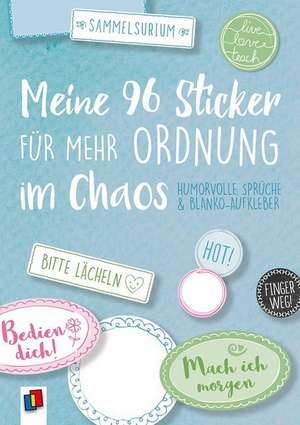 SAMMELSURIUM

live love teach

Meine 96 Sticker FÜR MEHR ORDNUNG im Chaos

HUMORVOLLE SPRÜCHE & BLANKO-AUFKLEBER

BITTE LÄCHELN

HOT!

FINGER WEG!

Bedien dich!

Mach ich morgen